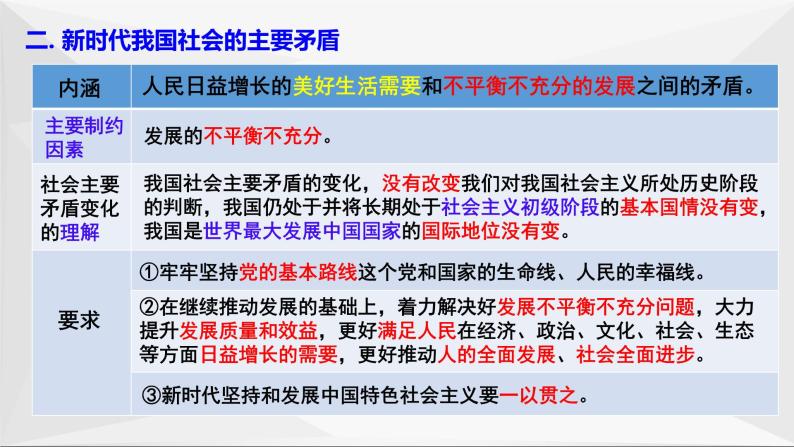 二. 新时代我国社会的主要矛盾

| 内涵 | 人民日益增长的美好生活需要和不平衡不充分的发展之间的矛盾。 |
|---|---|
| 主要制约因素 | 发展的不平衡不充分。 |
| 社会主要矛盾变化的理解 | 我国社会主要矛盾的变化，没有改变我们对我国社会主义所处历史阶段的判断，我国仍处于并将长期处于社会主义初级阶段的基本国情没有变，我国是世界最大发展中国国家的国际地位没有变。 |
| 要求 | ①牢牢坚持党的基本路线这个党和国家的生命线、人民的幸福线。 |
| | ②在继续推动发展的基础上，着力解决好发展不平衡不充分问题，大力提升发展质量和效益，更好满足人民在经济、政治、文化、社会、生态等方面日益增长的需要，更好推动人的全面发展、社会全面进步。 |
| | ③新时代坚持和发展中国特色社会主义要一以贯之。 |